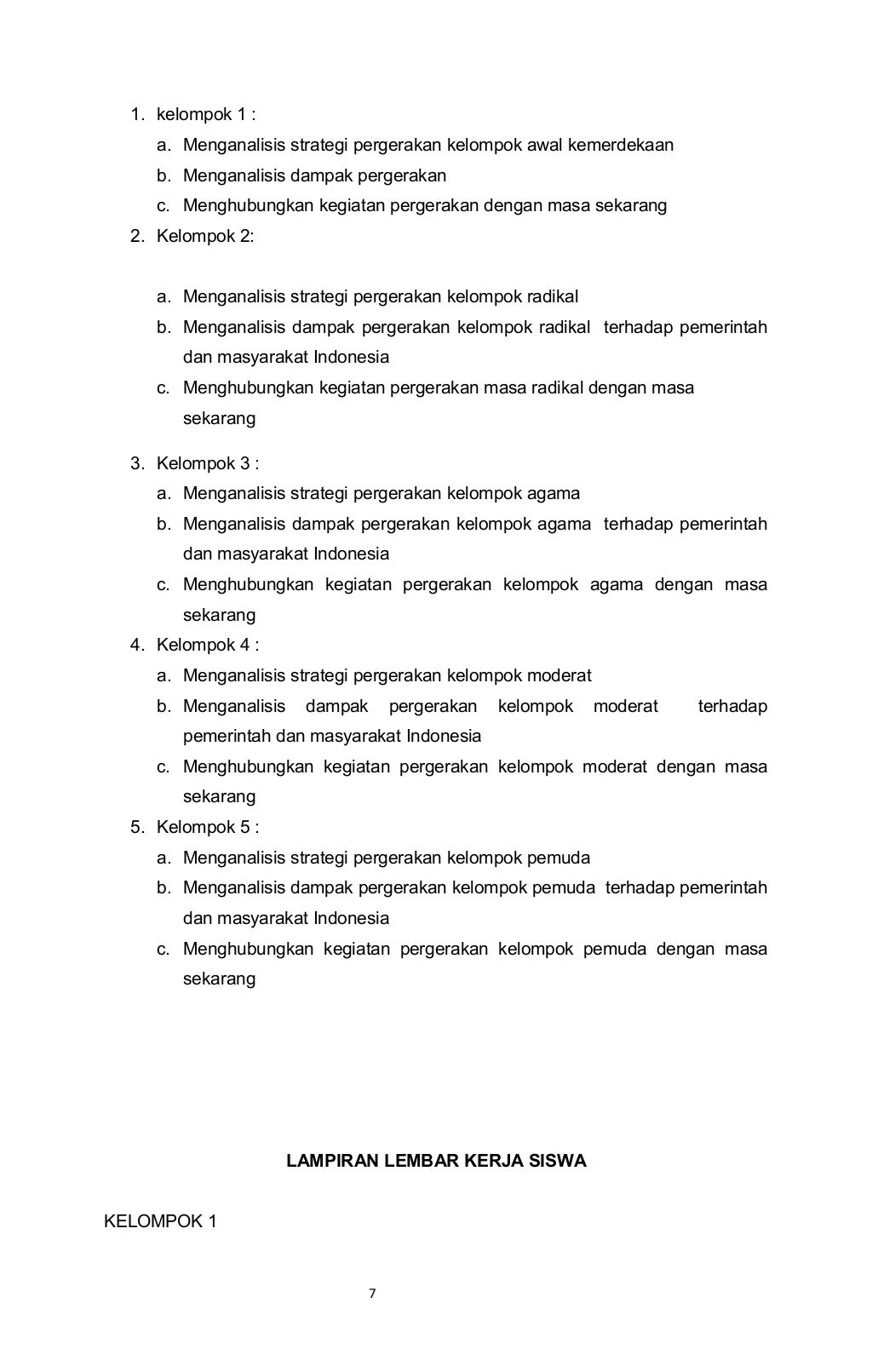 1. kelompok 1 :
   a. Menganalisis strategi pergerakan kelompok awal kemerdekaan
   b. Menganalisis dampak pergerakan
   c. Menghubungkan kegiatan pergerakan dengan masa sekarang
2. Kelompok 2:

   a. Menganalisis strategi pergerakan kelompok radikal
   b. Menganalisis dampak pergerakan kelompok radikal terhadap pemerintah dan masyarakat Indonesia
   c. Menghubungkan kegiatan pergerakan masa radikal dengan masa sekarang
3. Kelompok 3 :
   a. Menganalisis strategi pergerakan kelompok agama
   b. Menganalisis dampak pergerakan kelompok agama terhadap pemerintah dan masyarakat Indonesia
   c. Menghubungkan kegiatan pergerakan kelompok agama dengan masa sekarang
4. Kelompok 4 :
   a. Menganalisis strategi pergerakan kelompok moderat
   b. Menganalisis dampak pergerakan kelompok moderat terhadap pemerintah dan masyarakat Indonesia
   c. Menghubungkan kegiatan pergerakan kelompok moderat dengan masa sekarang
5. Kelompok 5 :
   a. Menganalisis strategi pergerakan kelompok pemuda
   b. Menganalisis dampak pergerakan kelompok pemuda terhadap pemerintah dan masyarakat Indonesia
   c. Menghubungkan kegiatan pergerakan kelompok pemuda dengan masa sekarang

LAMPIRAN LEMBAR KERJA SISWA

KELOMPOK 1

7